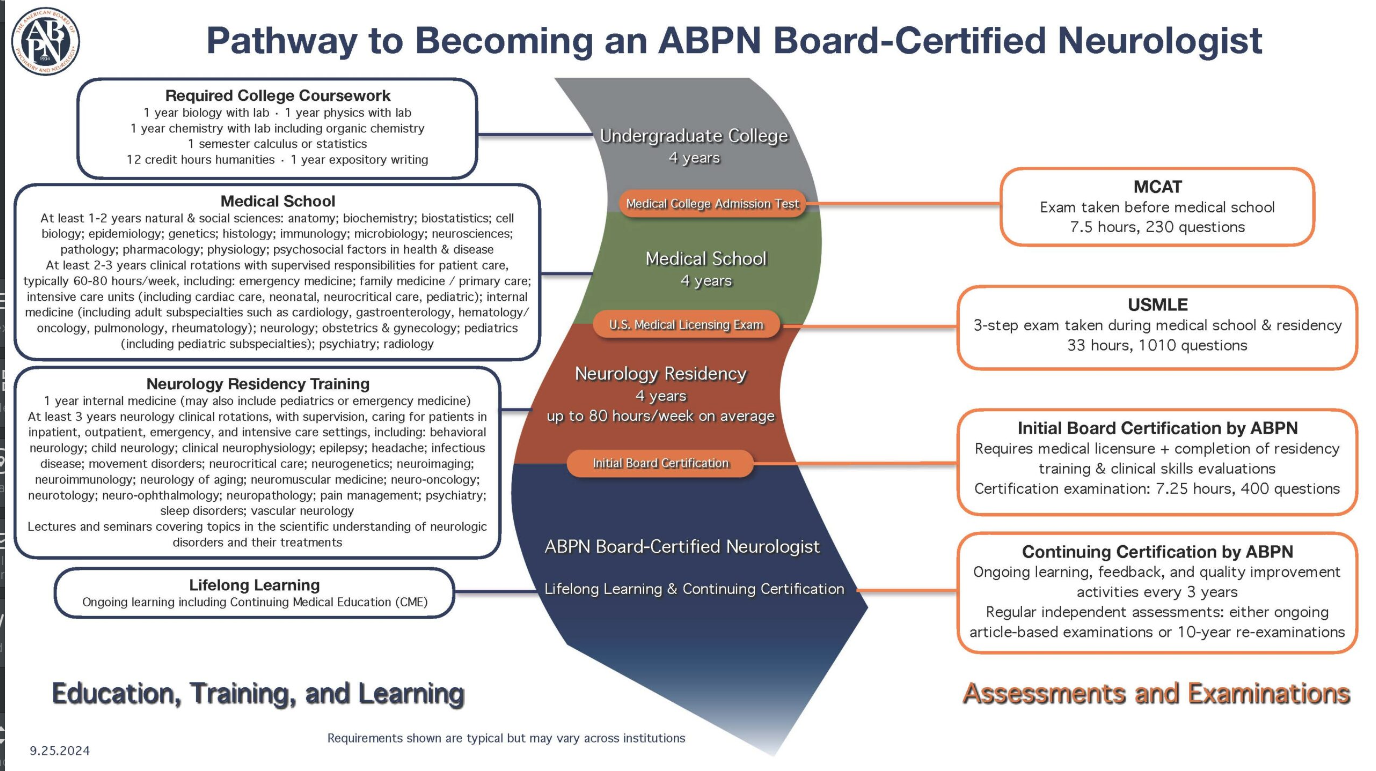 ABPN

Pathway to Becoming an ABPN Board-Certified Neurologist

Required College Coursework
1 year biology with lab · 1 year physics with lab
1 year chemistry with lab including organic chemistry
1 semester calculus or statistics
12 credit hours humanities · 1 year expository writing

Medical School
At least 1-2 years natural & social sciences: anatomy; biochemistry; biostatistics; cell biology; epidemiology; genetics; histology; immunology; microbiology; neurosciences; pathology; pharmacology; physiology; psychosocial factors in health & disease
At least 2-3 years clinical rotations with supervised responsibilities for patient care, typically 60-80 hours/week, including: emergency medicine; family medicine / primary care; intensive care units (including cardiac care, neonatal, neurocritical care, pediatric); internal medicine (including adult subspecialties such as cardiology, gastroenterology, hematology/oncology, pulmonology, rheumatology); neurology; obstetrics & gynecology; pediatrics (including pediatric subspecialties); psychiatry; radiology

Neurology Residency Training
1 year internal medicine (may also include pediatrics or emergency medicine)
At least 3 years neurology clinical rotations, with supervision, caring for patients in inpatient, outpatient, emergency, and intensive care settings, including: behavioral neurology; child neurology; clinical neurophysiology; epilepsy; headache; infectious disease; movement disorders; neurocritical care; neurogenetics; neuroimaging; neuroimmunology; neurology of aging; neuromuscular medicine; neuro-oncology; neurotology; neuro-ophthalmology; neuropathology; pain management; psychiatry; sleep disorders; vascular neurology
Lectures and seminars covering topics in the scientific understanding of neurologic disorders and their treatments

Lifelong Learning
Ongoing learning including Continuing Medical Education (CME)

Undergraduate College
4 years

Medical College Admission Test

Medical School
4 years

U.S. Medical Licensing Exam

Neurology Residency
4 years
up to 80 hours/week on average

Initial Board Certification

ABPN Board-Certified Neurologist

Lifelong Learning & Continuing Certification

MCAT
Exam taken before medical school
7.5 hours, 230 questions

USMLE
3-step exam taken during medical school & residency
33 hours, 1010 questions

Initial Board Certification by ABPN
Requires medical licensure + completion of residency training & clinical skills evaluations
Certification examination: 7.25 hours, 400 questions

Continuing Certification by ABPN
Ongoing learning, feedback, and quality improvement activities every 3 years
Regular independent assessments: either ongoing article-based examinations or 10-year re-examinations

Education, Training, and Learning

Assessments and Examinations

9.25.2024

Requirements shown are typical but may vary across institutions